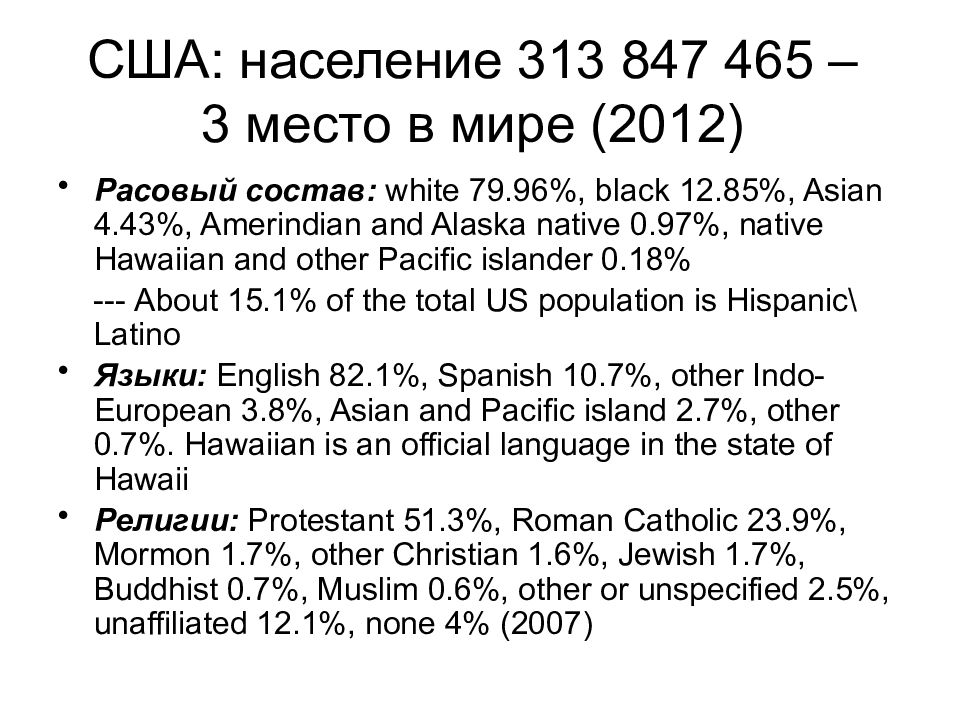 США: население 313 847 465 – 3 место в мире (2012)

• Расовый состав: white 79.96%, black 12.85%, Asian 4.43%, Amerindian and Alaska native 0.97%, native Hawaiian and other Pacific islander 0.18%

--- About 15.1% of the total US population is Hispanic\ Latino

• Языки: English 82.1%, Spanish 10.7%, other Indo-European 3.8%, Asian and Pacific island 2.7%, other 0.7%. Hawaiian is an official language in the state of Hawaii

• Религии: Protestant 51.3%, Roman Catholic 23.9%, Mormon 1.7%, other Christian 1.6%, Jewish 1.7%, Buddhist 0.7%, Muslim 0.6%, other or unspecified 2.5%, unaffiliated 12.1%, none 4% (2007)